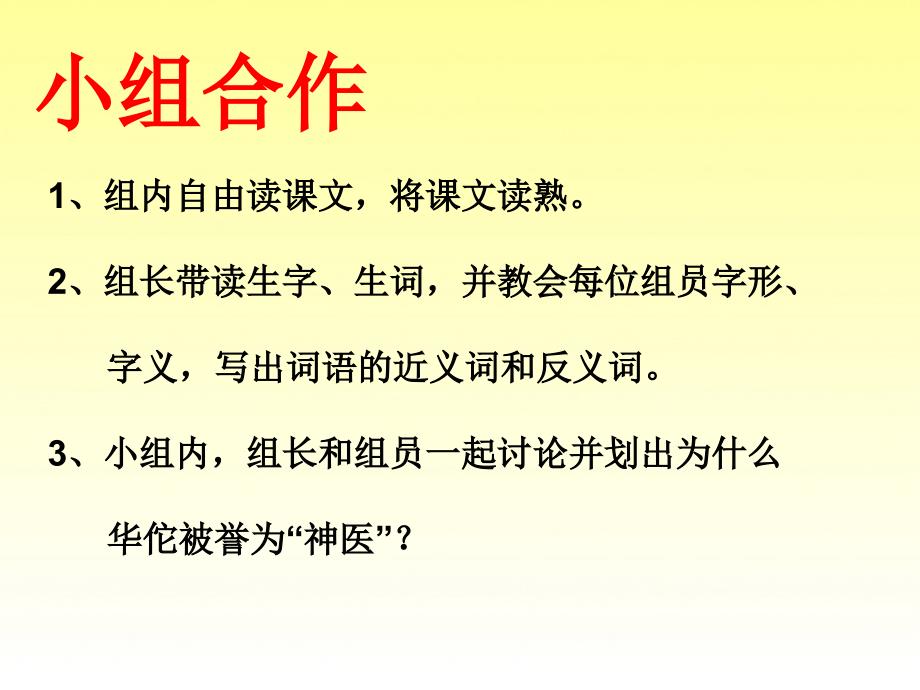 小组合作

1、组内自由读课文，将课文读熟。

2、组长带读生字、生词，并教会每位组员字形、字义，写出词语的近义词和反义词。

3、小组内，组长和组员一起讨论并划出为什么华佗被誉为“神医”？